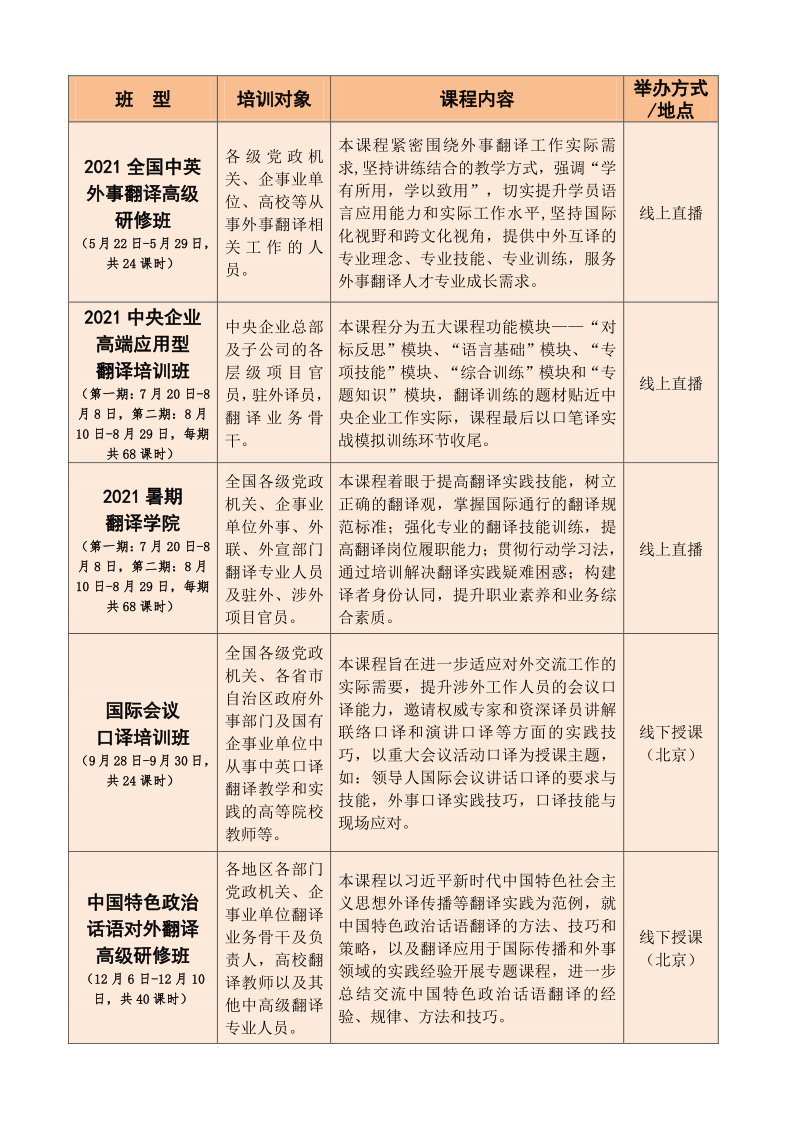 | 班　型 | 培训对象 | 课程内容 | 举办方式/地点 |
|---|---|---|---|
| 2021 全国中英外事翻译高级研修班（5月22日-5月29日，共24课时） | 各级党政机关、企事业单位、高校等从事外事翻译相关工作的人员。 | 本课程紧密围绕外事翻译工作实际需求,坚持讲练结合的教学方式，强调“学有所用，学以致用”，切实提升学员语言应用能力和实际工作水平,坚持国际化视野和跨文化视角，提供中外互译的专业理念、专业技能、专业训练，服务外事翻译人才专业成长需求。 | 线上直播 |
| 2021 中央企业高端应用型翻译培训班（第一期：7月20日-8月8日，第二期：8月10日-8月29日，每期共68课时） | 中央企业总部及子公司的各层级项目官员，驻外译员，翻译业务骨干。 | 本课程分为五大课程功能模块——“对标反思”模块、“语言基础”模块、“专项技能”模块、“综合训练”模块和“专题知识”模块，翻译训练的题材贴近中央企业工作实际，课程最后以口笔译实战模拟训练环节收尾。 | 线上直播 |
| 2021 暑期翻译学院（第一期：7月20日-8月8日，第二期：8月10日-8月29日，每期共68课时） | 全国各级党政机关、企事业单位外事、外联、外宣部门翻译专业人员及驻外、涉外项目官员。 | 本课程着眼于提高翻译实践技能，树立正确的翻译观，掌握国际通行的翻译规范标准；强化专业的翻译技能训练，提高翻译岗位履职能力；贯彻行动学习法，通过培训解决翻译实践疑难困惑；构建译者身份认同，提升职业素养和业务综合素质。 | 线上直播 |
| 国际会议口译培训班（9月28日-9月30日，共24课时） | 全国各级党政机关、各省市自治区政府外事部门及国有企事业单位中从事中英口译翻译教学和实践的高等院校教师等。 | 本课程旨在进一步适应对外交流工作的实际需要，提升涉外工作人员的会议口译能力，邀请权威专家和资深译员讲解联络口译和演讲口译等方面的实践技巧，以重大会议活动口译为授课主题，如：领导人国际会议讲话口译的要求与技能，外事口译实践技巧，口译技能与现场应对。 | 线下授课（北京） |
| 中国特色政治话语对外翻译高级研修班（12月6日-12月10日，共40课时） | 各地区各部门党政机关、企事业单位翻译业务骨干及负责人，高校翻译教师以及其他中高级翻译专业人员。 | 本课程以习近平新时代中国特色社会主义思想外译传播等翻译实践为范例，就中国特色政治话语翻译的方法、技巧和策略，以及翻译应用于国际传播和外事领域的实践经验开展专题课程，进一步总结交流中国特色政治话语翻译的经验、规律、方法和技巧。 | 线下授课（北京） |